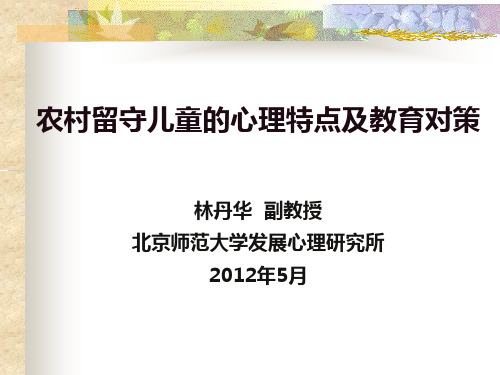 农村留守儿童的心理特点及教育对策

林丹华 副教授
北京师范大学发展心理研究所
2012年5月